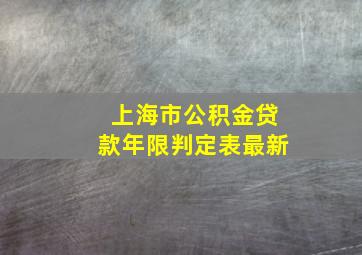 上海市公积金贷款年限判定表最新